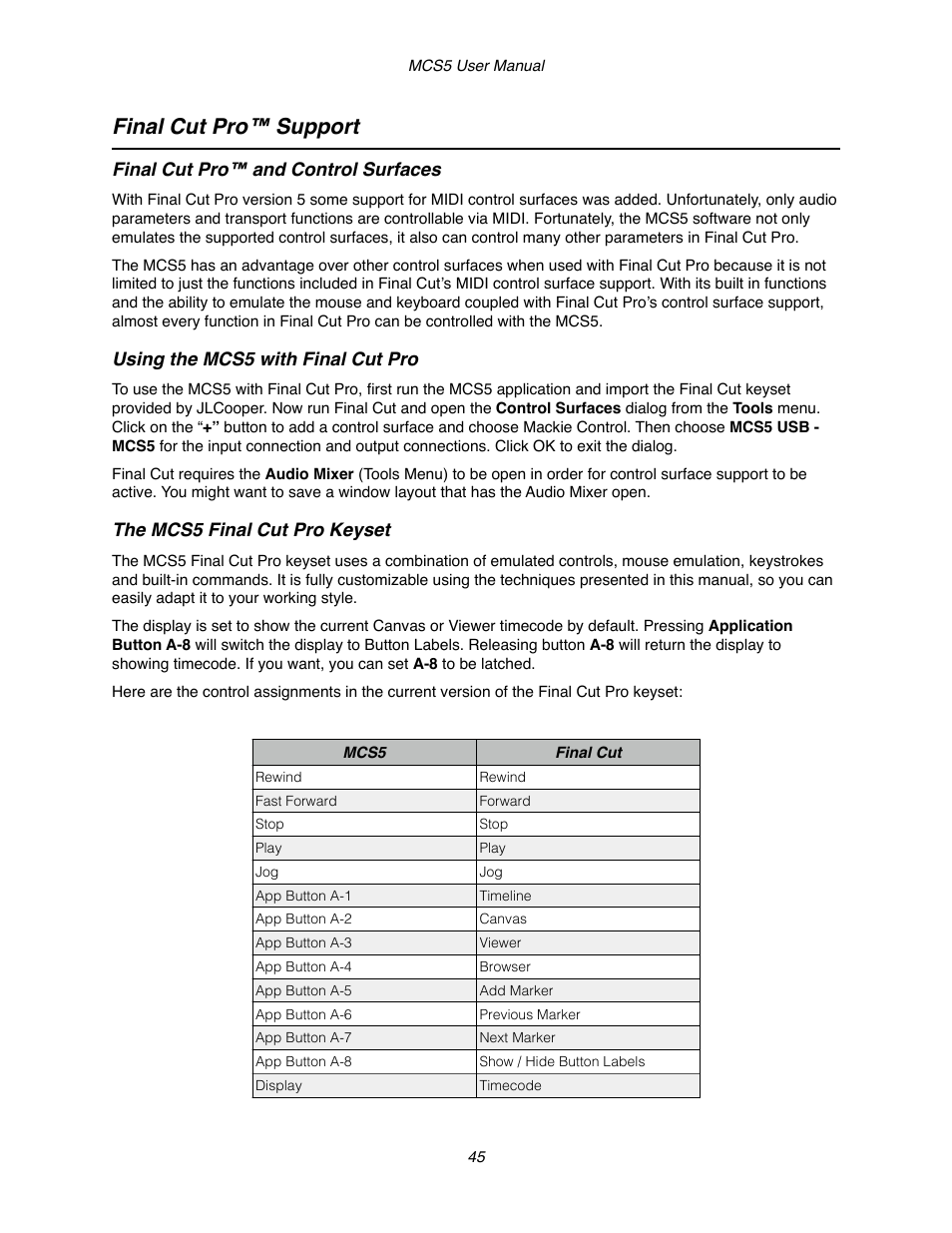 MCS5 User Manual

Final Cut Pro™ Support

Final Cut Pro™ and Control Surfaces

With Final Cut Pro version 5 some support for MIDI control surfaces was added. Unfortunately, only audio parameters and transport functions are controllable via MIDI. Fortunately, the MCS5 software not only emulates the supported control surfaces, it also can control many other parameters in Final Cut Pro.

The MCS5 has an advantage over other control surfaces when used with Final Cut Pro because it is not limited to just the functions included in Final Cut's MIDI control surface support. With its built in functions and the ability to emulate the mouse and keyboard coupled with Final Cut Pro's control surface support, almost every function in Final Cut Pro can be controlled with the MCS5.

Using the MCS5 with Final Cut Pro

To use the MCS5 with Final Cut Pro, first run the MCS5 application and import the Final Cut keyset provided by JLCooper. Now run Final Cut and open the Control Surfaces dialog from the Tools menu. Click on the "+" button to add a control surface and choose Mackie Control. Then choose MCS5 USB - MCS5 for the input connection and output connections. Click OK to exit the dialog.

Final Cut requires the Audio Mixer (Tools Menu) to be open in order for control surface support to be active. You might want to save a window layout that has the Audio Mixer open.

The MCS5 Final Cut Pro Keyset

The MCS5 Final Cut Pro keyset uses a combination of emulated controls, mouse emulation, keystrokes and built-in commands. It is fully customizable using the techniques presented in this manual, so you can easily adapt it to your working style.

The display is set to show the current Canvas or Viewer timecode by default. Pressing Application Button A-8 will switch the display to Button Labels. Releasing button A-8 will return the display to showing timecode. If you want, you can set A-8 to be latched.

Here are the control assignments in the current version of the Final Cut Pro keyset:

| MCS5 | Final Cut |
|---|---|
| Rewind | Rewind |
| Fast Forward | Forward |
| Stop | Stop |
| Play | Play |
| Jog | Jog |
| App Button A-1 | Timeline |
| App Button A-2 | Canvas |
| App Button A-3 | Viewer |
| App Button A-4 | Browser |
| App Button A-5 | Add Marker |
| App Button A-6 | Previous Marker |
| App Button A-7 | Next Marker |
| App Button A-8 | Show / Hide Button Labels |
| Display | Timecode |

45